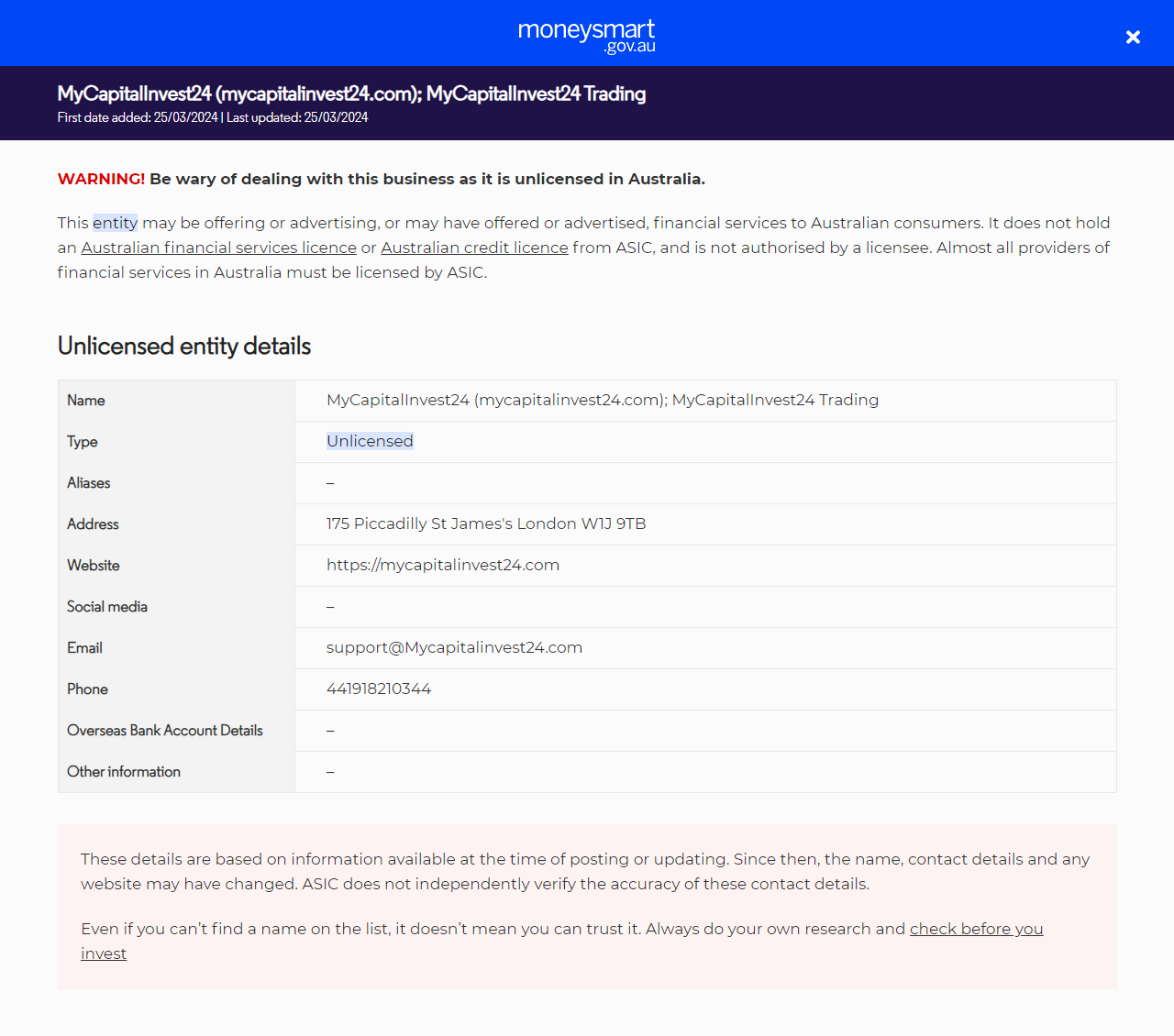 moneysmart .gov.au

×

MyCapitalInvest24 (mycapitalinvest24.com); MyCapitalInvest24 Trading
First date added: 25/03/2024 | Last updated: 25/03/2024

WARNING! Be wary of dealing with this business as it is unlicensed in Australia.

This entity may be offering or advertising, or may have offered or advertised, financial services to Australian consumers. It does not hold an Australian financial services licence or Australian credit licence from ASIC, and is not authorised by a licensee. Almost all providers of financial services in Australia must be licensed by ASIC.

Unlicensed entity details

| Name | MyCapitalInvest24 (mycapitalinvest24.com); MyCapitalInvest24 Trading |
|---|---|
| Type | Unlicensed |
| Aliases | – |
| Address | 175 Piccadilly St James's London W1J 9TB |
| Website | https://mycapitalinvest24.com |
| Social media | – |
| Email | support@Mycapitalinvest24.com |
| Phone | 441918210344 |
| Overseas Bank Account Details | – |
| Other information | – |

These details are based on information available at the time of posting or updating. Since then, the name, contact details and any website may have changed. ASIC does not independently verify the accuracy of these contact details.

Even if you can't find a name on the list, it doesn't mean you can trust it. Always do your own research and check before you invest